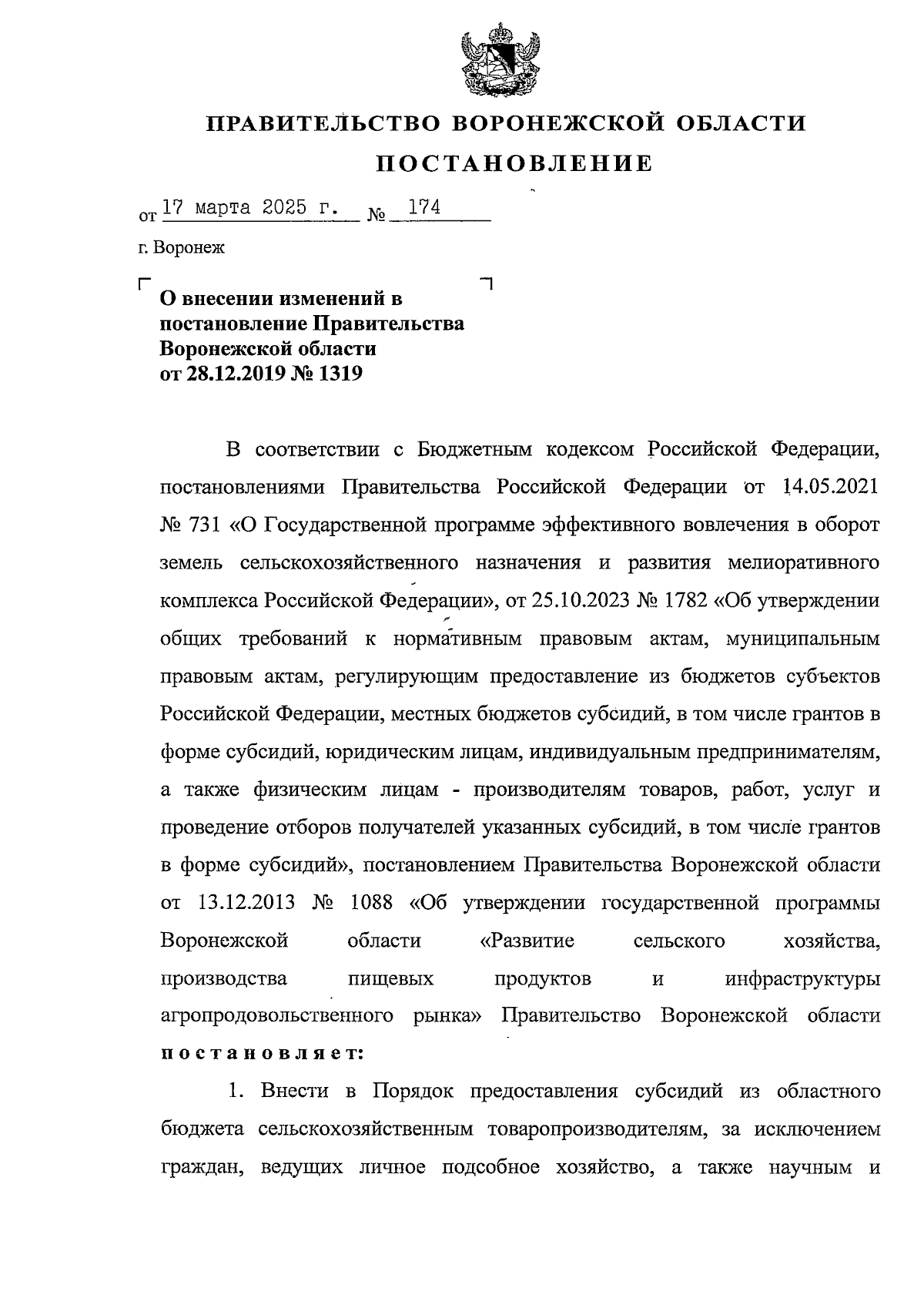 ПРАВИТЕЛЬСТВО ВОРОНЕЖСКОЙ ОБЛАСТИ

ПОСТАНОВЛЕНИЕ

от 17 марта 2025 г. № 174

г. Воронеж

О внесении изменений в постановление Правительства Воронежской области от 28.12.2019 № 1319

В соответствии с Бюджетным кодексом Российской Федерации, постановлениями Правительства Российской Федерации от 14.05.2021 № 731 «О Государственной программе эффективного вовлечения в оборот земель сельскохозяйственного назначения и развития мелиоративного комплекса Российской Федерации», от 25.10.2023 № 1782 «Об утверждении общих требований к нормативным правовым актам, муниципальным правовым актам, регулирующим предоставление из бюджетов субъектов Российской Федерации, местных бюджетов субсидий, в том числе грантов в форме субсидий, юридическим лицам, индивидуальным предпринимателям, а также физическим лицам - производителям товаров, работ, услуг и проведение отборов получателей указанных субсидий, в том числе грантов в форме субсидий», постановлением Правительства Воронежской области от 13.12.2013 № 1088 «Об утверждении государственной программы Воронежской области «Развитие сельского хозяйства, производства пищевых продуктов и инфраструктуры агропродовольственного рынка» Правительство Воронежской области постановляет:

1. Внести в Порядок предоставления субсидий из областного бюджета сельскохозяйственным товаропроизводителям, за исключением граждан, ведущих личное подсобное хозяйство, а также научным и